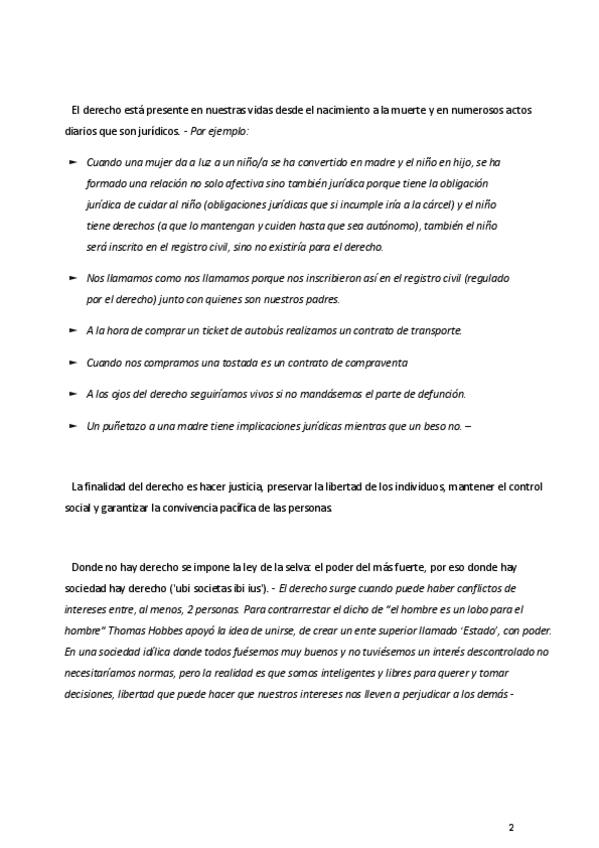 El derecho está presente en nuestras vidas desde el nacimiento a la muerte y en numerosos actos diarios que son jurídicos. - Por ejemplo:

► Cuando una mujer da a luz a un niño/a se ha convertido en madre y el niño en hijo, se ha formado una relación no solo afectiva sino también jurídica porque tiene la obligación jurídica de cuidar al niño (obligaciones jurídicas que si incumple iría a la cárcel) y el niño tiene derechos (a que lo mantengan y cuiden hasta que sea autónomo), también el niño será inscrito en el registro civil, sino no existiría para el derecho.

► Nos llamamos como nos llamamos porque nos inscribieron así en el registro civil (regulado por el derecho) junto con quienes son nuestros padres.

► A la hora de comprar un ticket de autobús realizamos un contrato de transporte.

► Cuando nos compramos una tostada es un contrato de compraventa

► A los ojos del derecho seguiríamos vivos si no mandásemos el parte de defunción.

► Un puñetazo a una madre tiene implicaciones jurídicas mientras que un beso no. –

La finalidad del derecho es hacer justicia, preservar la libertad de los individuos, mantener el control social y garantizar la convivencia pacífica de las personas.

Donde no hay derecho se impone la ley de la selva: el poder del más fuerte, por eso donde hay sociedad hay derecho ('ubi societas ibi ius'). - El derecho surge cuando puede haber conflictos de intereses entre, al menos, 2 personas. Para contrarrestar el dicho de "el hombre es un lobo para el hombre" Thomas Hobbes apoyó la idea de unirse, de crear un ente superior llamado 'Estado', con poder. En una sociedad idílica donde todos fuésemos muy buenos y no tuviésemos un interés descontrolado no necesitaríamos normas, pero la realidad es que somos inteligentes y libres para querer y tomar decisiones, libertad que puede hacer que nuestros intereses nos lleven a perjudicar a los demás -

2